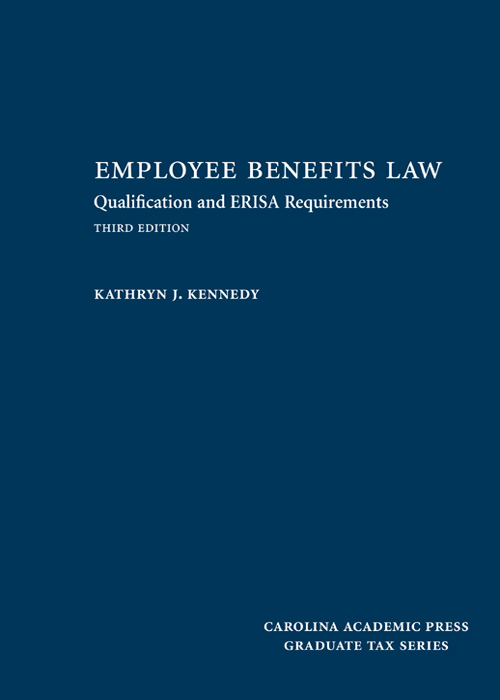 EMPLOYEE BENEFITS LAW
Qualification and ERISA Requirements
THIRD EDITION

KATHRYN J. KENNEDY

CAROLINA ACADEMIC PRESS
GRADUATE TAX SERIES